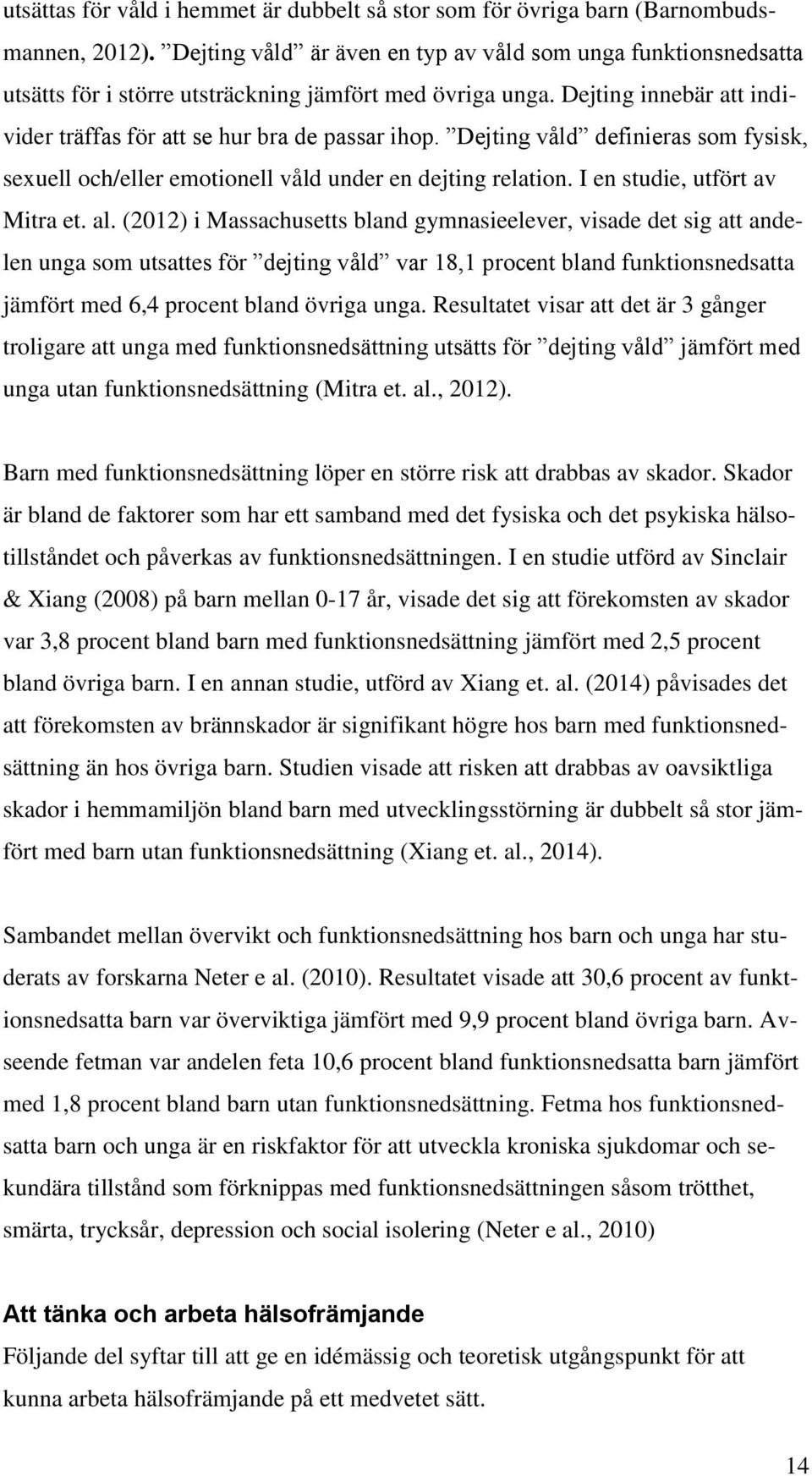 utsättas för våld i hemmet är dubbelt så stor som för övriga barn (Barnombudsmannen, 2012). ”Dejting våld” är även en typ av våld som unga funktionsnedsatta utsätts för i större utsträckning jämfört med övriga unga. Dejting innebär att individer träffas för att se hur bra de passar ihop. ”Dejting våld” definieras som fysisk, sexuell och/eller emotionell våld under en dejting relation. I en studie, utfört av Mitra et. al. (2012) i Massachusetts bland gymnasieelever, visade det sig att andelen unga som utsattes för ”dejting våld” var 18,1 procent bland funktionsnedsatta jämfört med 6,4 procent bland övriga unga. Resultatet visar att det är 3 gånger troligare att unga med funktionsnedsättning utsätts för ”dejting våld” jämfört med unga utan funktionsnedsättning (Mitra et. al., 2012).

Barn med funktionsnedsättning löper en större risk att drabbas av skador. Skador är bland de faktorer som har ett samband med det fysiska och det psykiska hälsotillståndet och påverkas av funktionsnedsättningen. I en studie utförd av Sinclair & Xiang (2008) på barn mellan 0-17 år, visade det sig att förekomsten av skador var 3,8 procent bland barn med funktionsnedsättning jämfört med 2,5 procent bland övriga barn. I en annan studie, utförd av Xiang et. al. (2014) påvisades det att förekomsten av brännskador är signifikant högre hos barn med funktionsnedsättning än hos övriga barn. Studien visade att risken att drabbas av oavsiktliga skador i hemmamiljön bland barn med utvecklingsstörning är dubbelt så stor jämfört med barn utan funktionsnedsättning (Xiang et. al., 2014).

Sambandet mellan övervikt och funktionsnedsättning hos barn och unga har studerats av forskarna Neter e al. (2010). Resultatet visade att 30,6 procent av funktionsnedsatta barn var överviktiga jämfört med 9,9 procent bland övriga barn. Avseende fetman var andelen feta 10,6 procent bland funktionsnedsatta barn jämfört med 1,8 procent bland barn utan funktionsnedsättning. Fetma hos funktionsnedsatta barn och unga är en riskfaktor för att utveckla kroniska sjukdomar och sekundära tillstånd som förknippas med funktionsnedsättningen såsom trötthet, smärta, trycksår, depression och social isolering (Neter e al., 2010)

Att tänka och arbeta hälsofrämjande

Följande del syftar till att ge en idémässig och teoretisk utgångspunkt för att kunna arbeta hälsofrämjande på ett medvetet sätt.

14